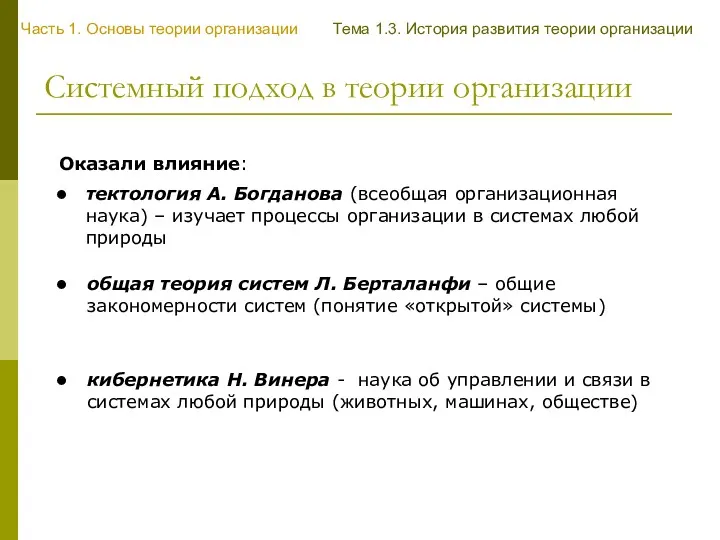 Часть 1. Основы теории организации

Тема 1.3. История развития теории организации

Системный подход в теории организации

Оказали влияние:

● тектология А. Богданова (всеобщая организационная наука) – изучает процессы организации в системах любой природы

● общая теория систем Л. Берталанфи – общие закономерности систем (понятие «открытой» системы)

● кибернетика Н. Винера - наука об управлении и связи в системах любой природы (животных, машинах, обществе)